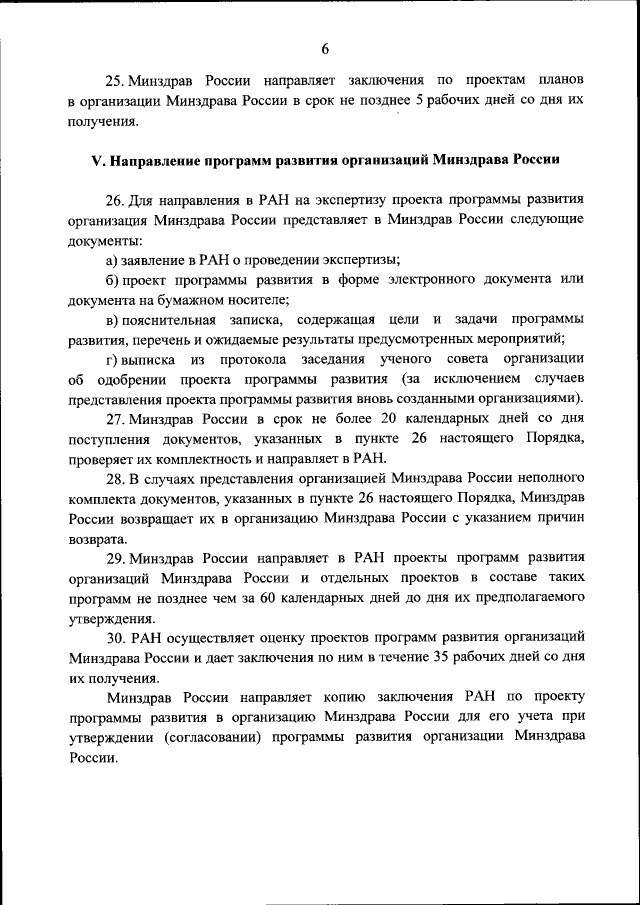 6

25. Минздрав России направляет заключения по проектам планов в организации Минздрава России в срок не позднее 5 рабочих дней со дня их получения.

V. Направление программ развития организаций Минздрава России

26. Для направления в РАН на экспертизу проекта программы развития организация Минздрава России представляет в Минздрав России следующие документы:

а) заявление в РАН о проведении экспертизы;

б) проект программы развития в форме электронного документа или документа на бумажном носителе;

в) пояснительная записка, содержащая цели и задачи программы развития, перечень и ожидаемые результаты предусмотренных мероприятий;

г) выписка из протокола заседания ученого совета организации об одобрении проекта программы развития (за исключением случаев представления проекта программы развития вновь созданными организациями).

27. Минздрав России в срок не более 20 календарных дней со дня поступления документов, указанных в пункте 26 настоящего Порядка, проверяет их комплектность и направляет в РАН.

28. В случаях представления организацией Минздрава России неполного комплекта документов, указанных в пункте 26 настоящего Порядка, Минздрав России возвращает их в организацию Минздрава России с указанием причин возврата.

29. Минздрав России направляет в РАН проекты программ развития организаций Минздрава России и отдельных проектов в составе таких программ не позднее чем за 60 календарных дней до дня их предполагаемого утверждения.

30. РАН осуществляет оценку проектов программ развития организаций Минздрава России и дает заключения по ним в течение 35 рабочих дней со дня их получения.

Минздрав России направляет копию заключения РАН по проекту программы развития в организацию Минздрава России для его учета при утверждении (согласовании) программы развития организации Минздрава России.